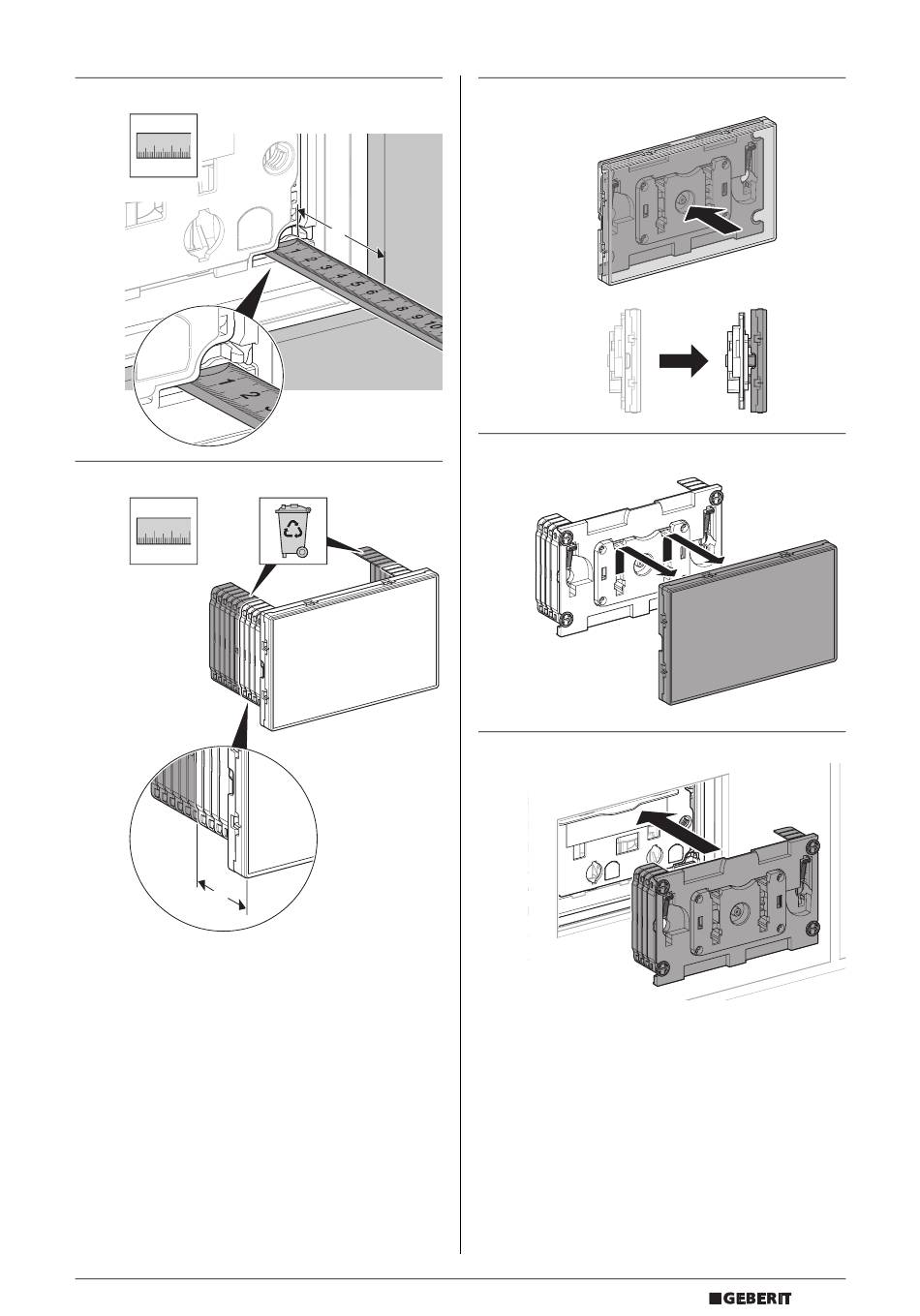 1 2 3 4 5 6 7 8 9 10

1 2

GEBERIT